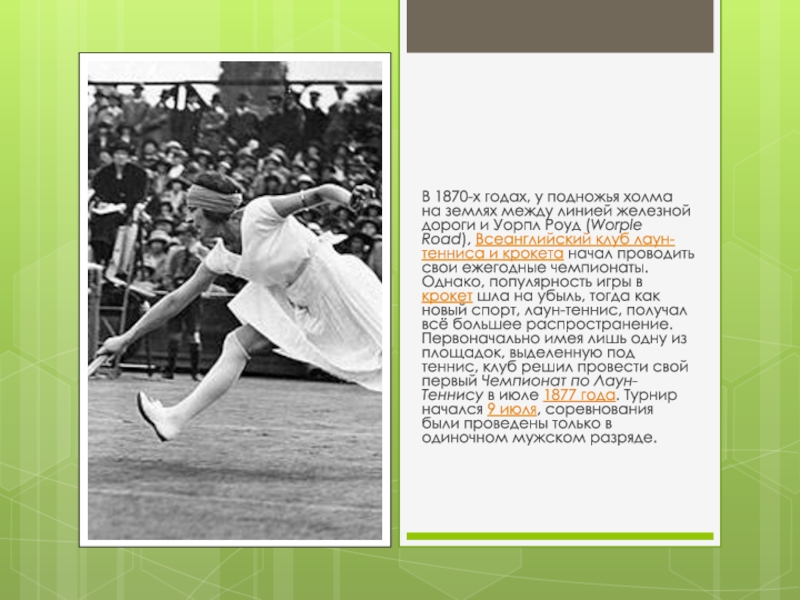 В 1870-х годах, у подножья холма на землях между линией железной дороги и Уорпл Роуд (Worple Road), Всеанглийский клуб лаун-тенниса и крокета начал проводить свои ежегодные чемпионаты. Однако, популярность игры в крокет шла на убыль, тогда как новый спорт, лаун-теннис, получал всё большее распространение. Первоначально имея лишь одну из площадок, выделенную под теннис, клуб решил провести свой первый Чемпионат по Лаун-Теннису в июле 1877 года. Турнир начался 9 июля, соревнования были проведены только в одиночном мужском разряде.